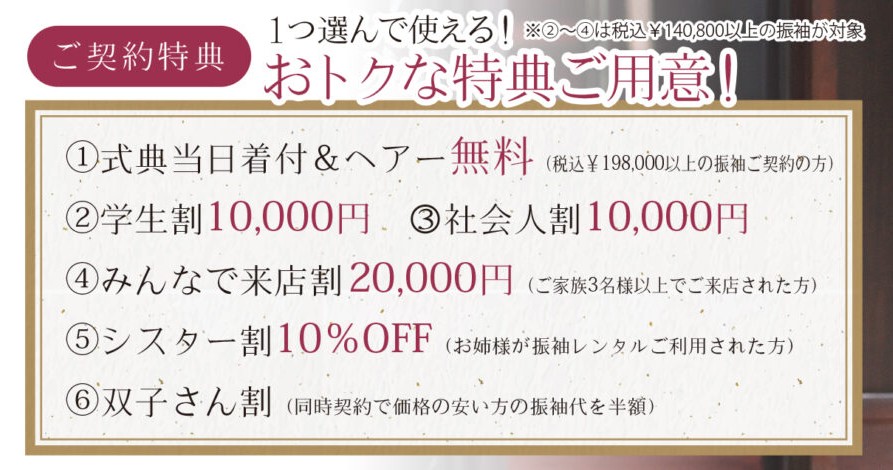 ご契約特典

1つ選んで使える！ ※②～④は税込￥140,800以上の振袖が対象
おトクな特典ご用意！

①式典当日着付＆ヘアー無料（税込￥198,000以上の振袖ご契約の方）

②学生割10,000円　③社会人割10,000円

④みんなで来店割20,000円（ご家族3名様以上でご来店された方）

⑤シスター割10％OFF（お姉様が振袖レンタルご利用された方）

⑥双子さん割（同時契約で価格の安い方の振袖代を半額）